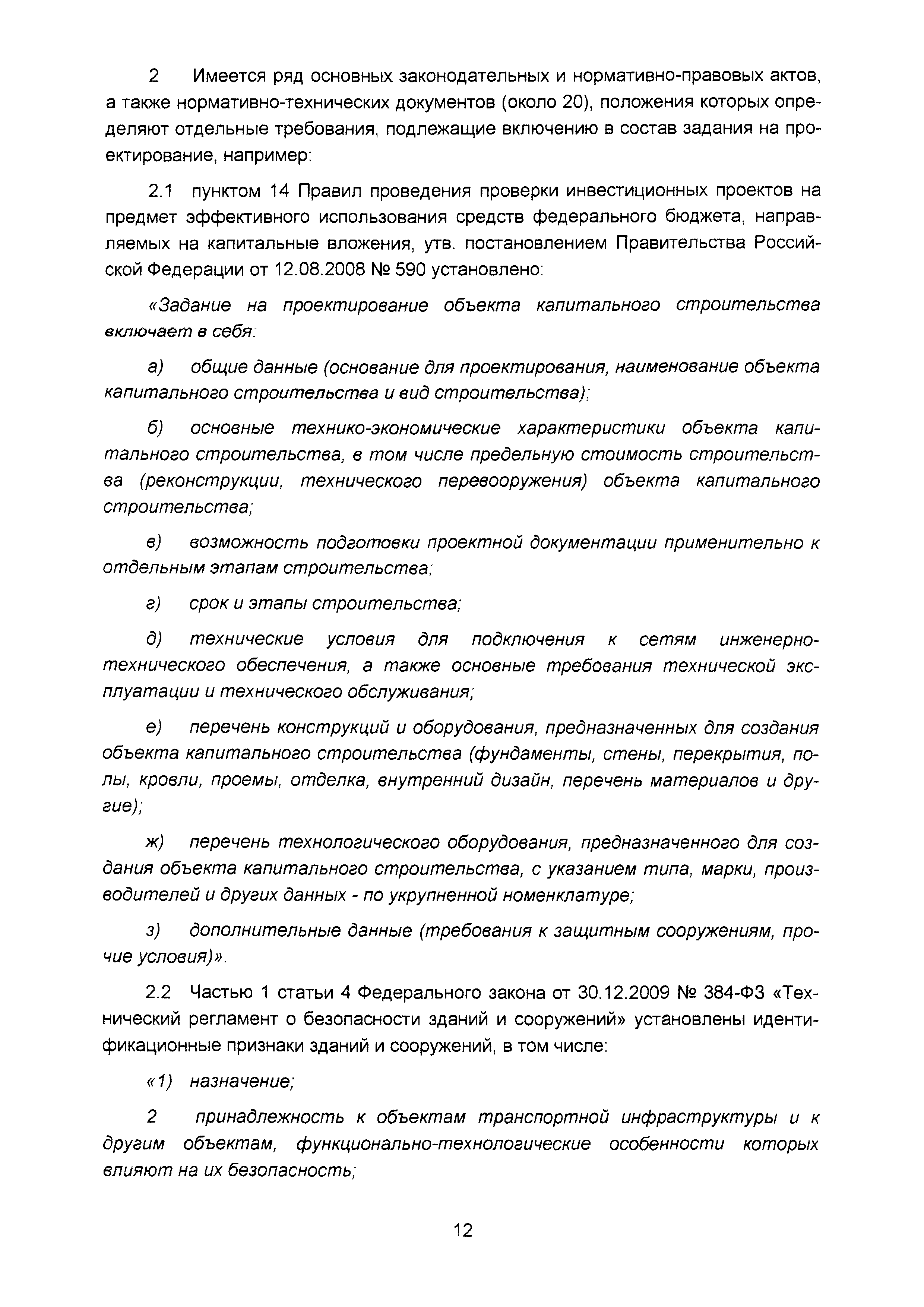 2 Имеется ряд основных законодательных и нормативно-правовых актов, а также нормативно-технических документов (около 20), положения которых определяют отдельные требования, подлежащие включению в состав задания на проектирование, например:

2.1 пунктом 14 Правил проведения проверки инвестиционных проектов на предмет эффективного использования средств федерального бюджета, направляемых на капитальные вложения, утв. постановлением Правительства Российской Федерации от 12.08.2008 № 590 установлено:

«Задание на проектирование объекта капитального строительства включает в себя:

а) общие данные (основание для проектирования, наименование объекта капитального строительства и вид строительства);

б) основные технико-экономические характеристики объекта капитального строительства, в том числе предельную стоимость строительства (реконструкции, технического перевооружения) объекта капитального строительства;

в) возможность подготовки проектной документации применительно к отдельным этапам строительства;

г) срок и этапы строительства;

д) технические условия для подключения к сетям инженерно-технического обеспечения, а также основные требования технической эксплуатации и технического обслуживания;

е) перечень конструкций и оборудования, предназначенных для создания объекта капитального строительства (фундаменты, стены, перекрытия, полы, кровли, проемы, отделка, внутренний дизайн, перечень материалов и другие);

ж) перечень технологического оборудования, предназначенного для создания объекта капитального строительства, с указанием типа, марки, производителей и других данных - по укрупненной номенклатуре;

з) дополнительные данные (требования к защитным сооружениям, прочие условия)».

2.2 Частью 1 статьи 4 Федерального закона от 30.12.2009 № 384-ФЗ «Технический регламент о безопасности зданий и сооружений» установлены идентификационные признаки зданий и сооружений, в том числе:

«1) назначение;

2 принадлежность к объектам транспортной инфраструктуры и к другим объектам, функционально-технологические особенности которых влияют на их безопасность;

12